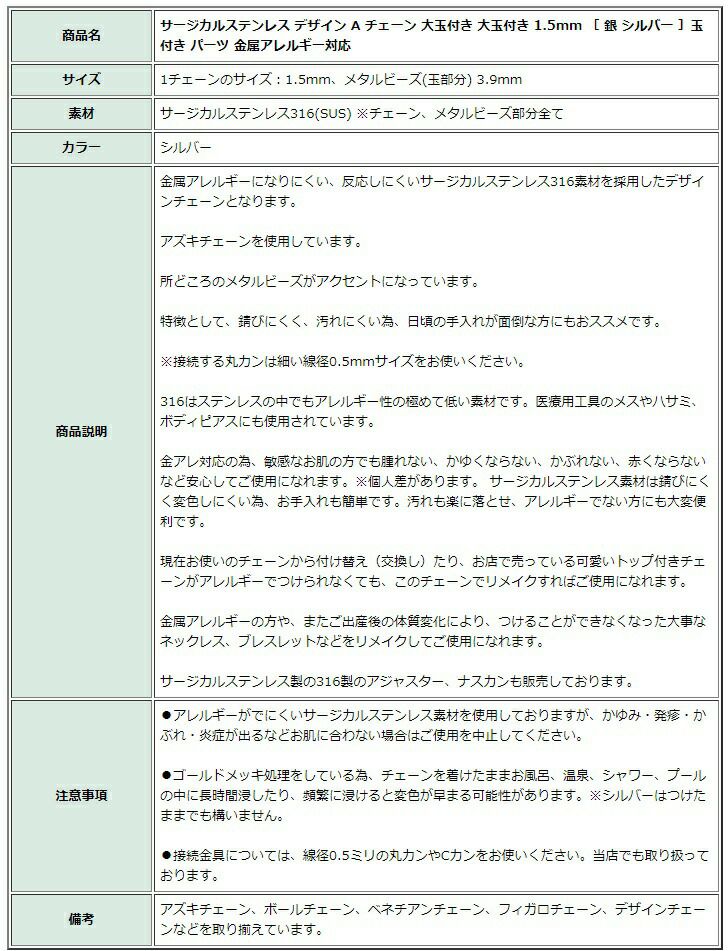 | 商品名 | サージカルステンレス デザイン A チェーン 大玉付き 大玉付き 1.5mm ［ 銀 シルバー ］玉付き パーツ 金属アレルギー対応 |
|---|---|
| サイズ | 1チェーンのサイズ：1.5mm、メタルビーズ(玉部分) 3.9mm |
| 素材 | サージカルステンレス316(SUS) ※チェーン、メタルビーズ部分全て |
| カラー | シルバー |
| 商品説明 | 金属アレルギーになりにくい、反応しにくいサージカルステンレス316素材を採用したデザインチェーンとなります。<br><br>アズキチェーンを使用しています。<br><br>所どころのメタルビーズがアクセントになっています。<br><br>特徴として、錆びにくく、汚れにくい為、日頃の手入れが面倒な方にもおススメです。<br><br>※接続する丸カンは細い線径0.5mmサイズをお使いください。<br><br>316はステンレスの中でもアレルギー性の極めて低い素材です。医療用工具のメスやハサミ、ボディピアスにも使用されています。<br><br>金アレ対応の為、敏感なお肌の方でも腫れない、かゆくならない、かぶれない、赤くならないなど安心してご使用になれます。※個人差があります。 サージカルステンレス素材は錆びにくく変色しにくい為、お手入れも簡単です。汚れも楽に落とせ、アレルギーでない方にも大変便利です。<br><br>現在お使いのチェーンから付け替え（交換し）たり、お店で売っている可愛いトップ付きチェーンがアレルギーでつけられなくても、このチェーンでリメイクすればご使用になれます。<br><br>金属アレルギーの方や、またご出産後の体質変化により、つけることができなくなった大事なネックレス、ブレスレットなどをリメイクしてご使用になれます。<br><br>サージカルステンレス製の316製のアジャスター、ナスカンも販売しております。 |
| 注意事項 | ●アレルギーがでにくいサージカルステンレス素材を使用しておりますが、かゆみ・発疹・かぶれ・炎症が出るなどお肌に合わない場合はご使用を中止してください。<br><br>●ゴールドメッキ処理をしている為、チェーンを着けたままお風呂、温泉、シャワー、プールの中に長時間浸したり、頻繁に浸けると変色が早まる可能性があります。※シルバーはつけたままでも構いません。<br><br>●接続金具については、線径0.5ミリの丸カンやCカンをお使いください。当店でも取り扱っております。 |
| 備考 | アズキチェーン、ボールチェーン、ベネチアンチェーン、フィガロチェーン、デザインチェーンなどを取り揃えています。 |